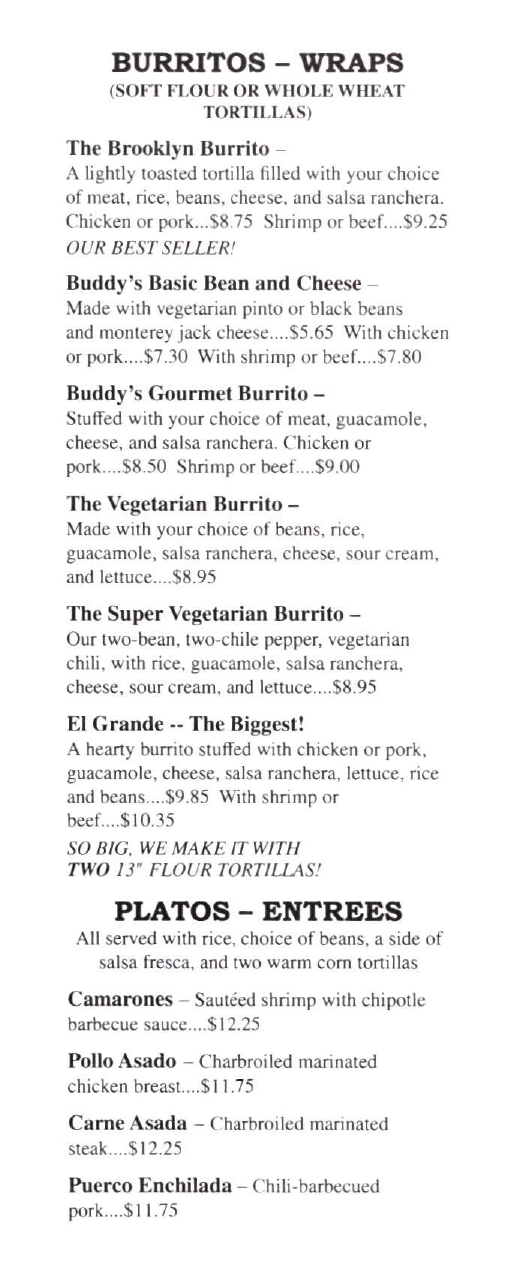 BURRITOS – WRAPS
(SOFT FLOUR OR WHOLE WHEAT TORTILLAS)

The Brooklyn Burrito –
A lightly toasted tortilla filled with your choice of meat, rice, beans, cheese, and salsa ranchera. Chicken or pork...$8.75 Shrimp or beef....$9.25
OUR BEST SELLER!

Buddy's Basic Bean and Cheese –
Made with vegetarian pinto or black beans and monterey jack cheese....$5.65 With chicken or pork....$7.30 With shrimp or beef....$7.80

Buddy's Gourmet Burrito –
Stuffed with your choice of meat, guacamole, cheese, and salsa ranchera. Chicken or pork....$8.50 Shrimp or beef....$9.00

The Vegetarian Burrito –
Made with your choice of beans, rice, guacamole, salsa ranchera, cheese, sour cream, and lettuce....$8.95

The Super Vegetarian Burrito –
Our two-bean, two-chile pepper, vegetarian chili, with rice, guacamole, salsa ranchera, cheese, sour cream, and lettuce....$8.95

El Grande -- The Biggest!
A hearty burrito stuffed with chicken or pork, guacamole, cheese, salsa ranchera, lettuce, rice and beans....$9.85 With shrimp or beef....$10.35
SO BIG, WE MAKE IT WITH TWO 13" FLOUR TORTILLAS!

PLATOS – ENTREES
All served with rice, choice of beans, a side of salsa fresca, and two warm corn tortillas

Camarones – Sautéed shrimp with chipotle barbecue sauce....$12.25

Pollo Asado – Charbroiled marinated chicken breast....$11.75

Carne Asada – Charbroiled marinated steak....$12.25

Puerco Enchilada – Chili-barbecued pork....$11.75